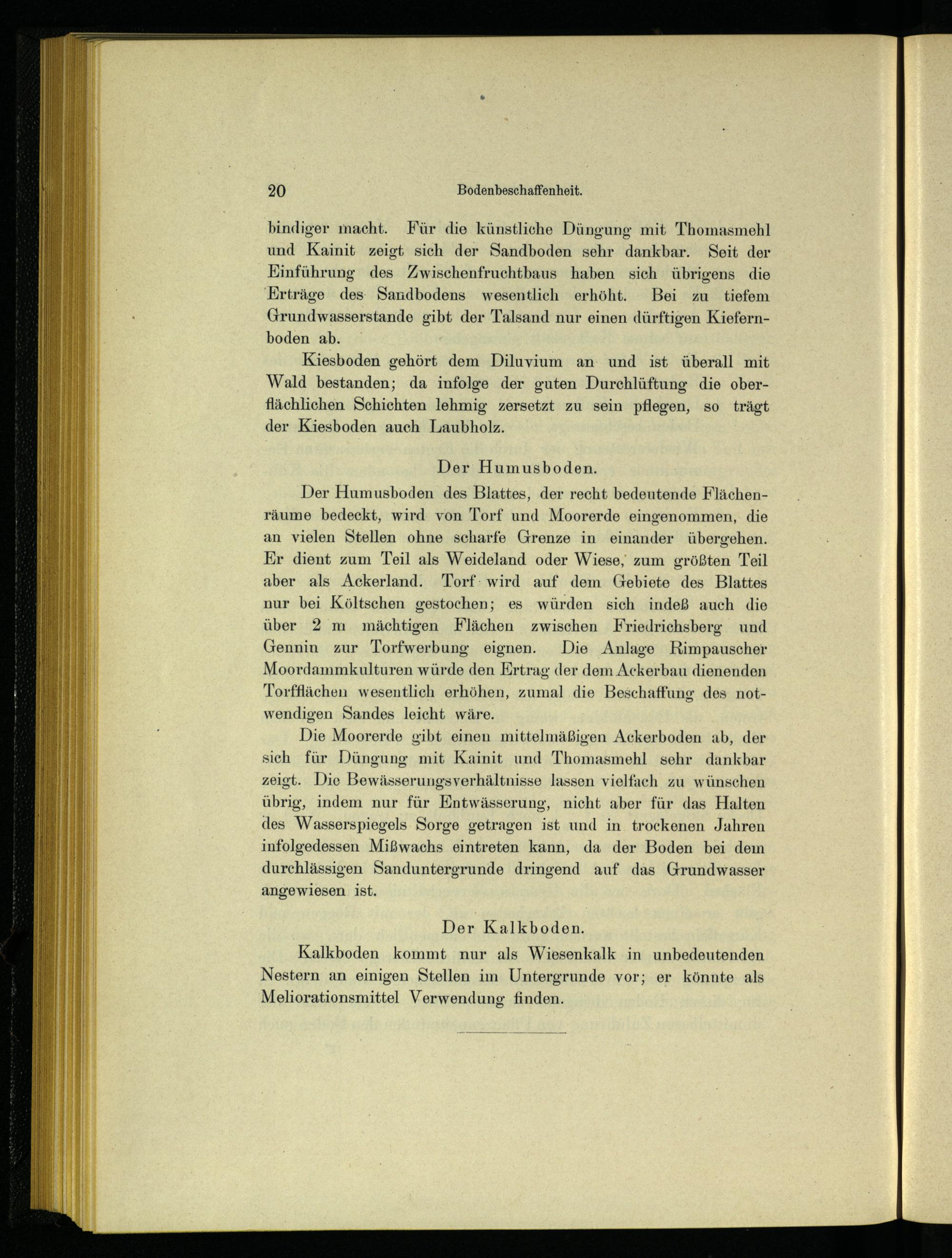 20 Bodenbeschaffenheit.

bindiger macht. Für die künstliche Düngung mit Thomasmehl und Kainit zeigt sich der Sandboden sehr dankbar. Seit der Einführung des Zwischenfruchtbaus haben sich übrigens die Erträge des Sandbodens wesentlich erhöht. Bei zu tiefem Grundwasserstande gibt der Talsand nur einen dürftigen Kiefernboden ab.

Kiesboden gehört dem Diluvium an und ist überall mit Wald bestanden; da infolge der guten Durchlüftung die oberflächlichen Schichten lehmig zersetzt zu sein pflegen, so trägt der Kiesboden auch Laubholz.

Der Humusboden.

Der Humusboden des Blattes, der recht bedeutende Flächenräume bedeckt, wird von Torf und Moorerde eingenommen, die an vielen Stellen ohne scharfe Grenze in einander übergehen. Er dient zum Teil als Weideland oder Wiese, zum größten Teil aber als Ackerland. Torf wird auf dem Gebiete des Blattes nur bei Költschen gestochen; es würden sich indeß auch die über 2 m mächtigen Flächen zwischen Friedrichsberg und Gennin zur Torfwerbung eignen. Die Anlage Rimpauscher Moordammkulturen würde den Ertrag der dem Ackerbau dienenden Torfflächen wesentlich erhöhen, zumal die Beschaffung des notwendigen Sandes leicht wäre.

Die Moorerde gibt einen mittelmäßigen Ackerboden ab, der sich für Düngung mit Kainit und Thomasmehl sehr dankbar zeigt. Die Bewässerungsverhältnisse lassen vielfach zu wünschen übrig, indem nur für Entwässerung, nicht aber für das Halten des Wasserspiegels Sorge getragen ist und in trockenen Jahren infolgedessen Mißwachs eintreten kann, da der Boden bei dem durchlässigen Sanduntergrunde dringend auf das Grundwasser angewiesen ist.

Der Kalkboden.

Kalkboden kommt nur als Wiesenkalk in unbedeutenden Nestern an einigen Stellen im Untergrunde vor; er könnte als Meliorationsmittel Verwendung finden.